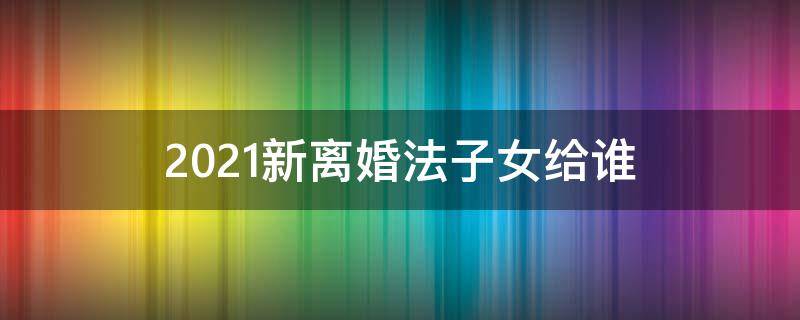 2021新离婚法子女给谁